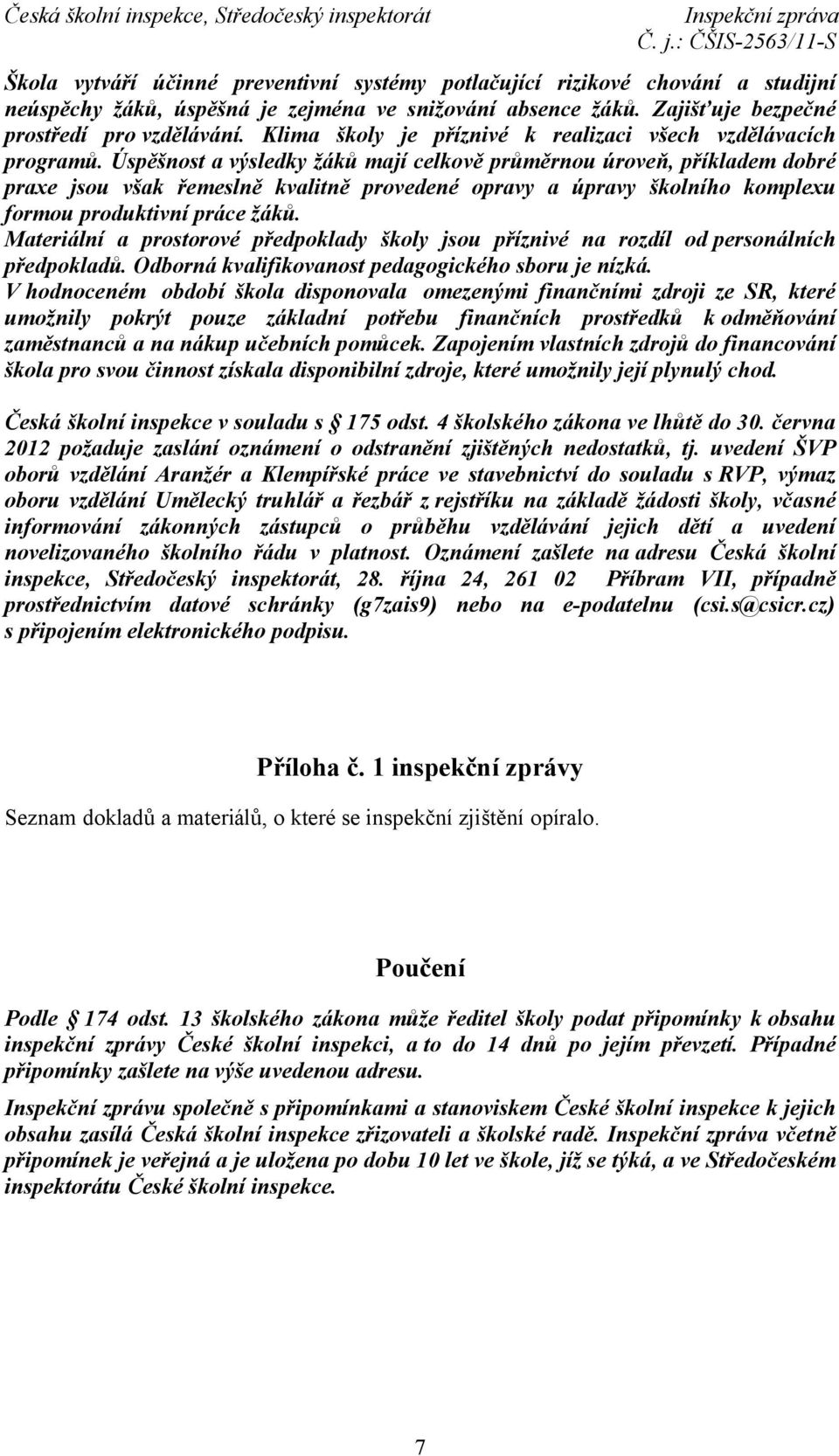 Česká školní inspekce, Středočeský inspektorát
Inspekční zpráva
Č. j.: ČŠIS-2563/11-S

Škola vytváří účinné preventivní systémy potlačující rizikové chování a studijní neúspěchy žáků, úspěšná je zejména ve snižování absence žáků. Zajišťuje bezpečné prostředí pro vzdělávání. Klima školy je příznivé k realizaci všech vzdělávacích programů. Úspěšnost a výsledky žáků mají celkově průměrnou úroveň, příkladem dobré praxe jsou však řemeslně kvalitně provedené opravy a úpravy školního komplexu formou produktivní práce žáků.
Materiální a prostorové předpoklady školy jsou příznivé na rozdíl od personálních předpokladů. Odborná kvalifikovanost pedagogického sboru je nízká.
V hodnoceném období škola disponovala omezenými finančními zdroji ze SR, které umožnily pokrýt pouze základní potřebu finančních prostředků k odměňování zaměstnanců a na nákup učebních pomůcek. Zapojením vlastních zdrojů do financování škola pro svou činnost získala disponibilní zdroje, které umožnily její plynulý chod.

Česká školní inspekce v souladu s 175 odst. 4 školského zákona ve lhůtě do 30. června 2012 požaduje zaslání oznámení o odstranění zjištěných nedostatků, tj. uvedení ŠVP oborů vzdělání Aranžér a Klempířské práce ve stavebnictví do souladu s RVP, výmaz oboru vzdělání Umělecký truhlář a řezbář z rejstříku na základě žádosti školy, včasné informování zákonných zástupců o průběhu vzdělávání jejich dětí a uvedení novelizovaného školního řádu v platnost. Oznámení zašlete na adresu Česká školní inspekce, Středočeský inspektorát, 28. října 24, 261 02 Příbram VII, případně prostřednictvím datové schránky (g7zais9) nebo na e-podatelnu (csi.s@csicr.cz) s připojením elektronického podpisu.

Příloha č. 1 inspekční zprávy

Seznam dokladů a materiálů, o které se inspekční zjištění opíralo.

Poučení

Podle 174 odst. 13 školského zákona může ředitel školy podat připomínky k obsahu inspekční zprávy České školní inspekci, a to do 14 dnů po jejím převzetí. Případné připomínky zašlete na výše uvedenou adresu.

Inspekční zprávu společně s připomínkami a stanoviskem České školní inspekce k jejich obsahu zasílá Česká školní inspekce zřizovateli a školské radě. Inspekční zpráva včetně připomínek je veřejná a je uložena po dobu 10 let ve škole, jíž se týká, a ve Středočeském inspektorátu České školní inspekce.

7